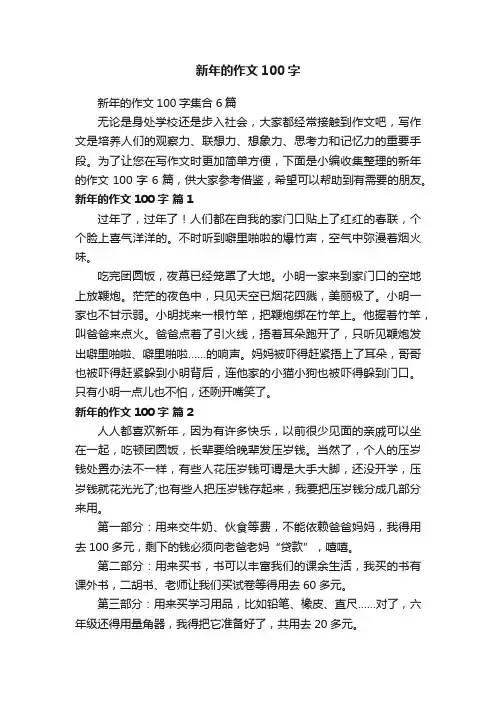 新年的作文 100 字

新年的作文 100 字集合 6 篇

无论是身处学校还是步入社会，大家都经常接触到作文吧，写作文是培养人们的观察力、联想力、想象力、思考力和记忆力的重要手段。为了让您在写作文时更加简单方便，下面是小编收集整理的新年的作文 100 字 6 篇，供大家参考借鉴，希望可以帮助到有需要的朋友。

新年的作文 100 字 篇 1

过年了，过年了！人们都在自我的家门口贴上了红红的春联，个个脸上喜气洋洋的。不时听到噼里啪啦的爆竹声，空气中弥漫着烟火味。

吃完团圆饭，夜幕已经笼罩了大地。小明一家来到家门口的空地上放鞭炮。茫茫的夜色中，只见天空已烟花四溅，美丽极了。小明一家也不甘示弱。小明找来一根竹竿，把鞭炮绑在竹竿上。他握着竹竿，叫爸爸来点火。爸爸点着了引火线，捂着耳朵跑开了，只听见鞭炮发出噼里啪啦、噼里啪啦……的响声。妈妈被吓得赶紧捂上了耳朵，哥哥也被吓得赶紧躲到小明背后，连他家的小猫小狗也被吓得躲到门口。只有小明一点儿也不怕，还咧开嘴笑了。

新年的作文 100 字 篇 2

人人都喜欢新年，因为有许多快乐，以前很少见面的亲戚可以坐在一起，吃顿团圆饭，长辈要给晚辈发压岁钱。当然了，个人的压岁钱处置办法不一样，有些人花压岁钱可谓是大手大脚，还没开学，压岁钱就花光光了;也有些人把压岁钱存起来，我要把压岁钱分成几部分来用。

第一部分：用来交牛奶、伙食等费，不能依赖爸爸妈妈，我得用去 100 多元，剩下的钱必须向老爸老妈“贷款”，嘻嘻。

第二部分：用来买书，书可以丰富我们的课余生活，我买的书有课外书，二胡书、老师让我们买试卷等得用去 60 多元。

第三部分：用来买学习用品，比如铅笔、橡皮、直尺……对了，六年级还得用量角器，我得把它准备好了，共用去 20 多元。